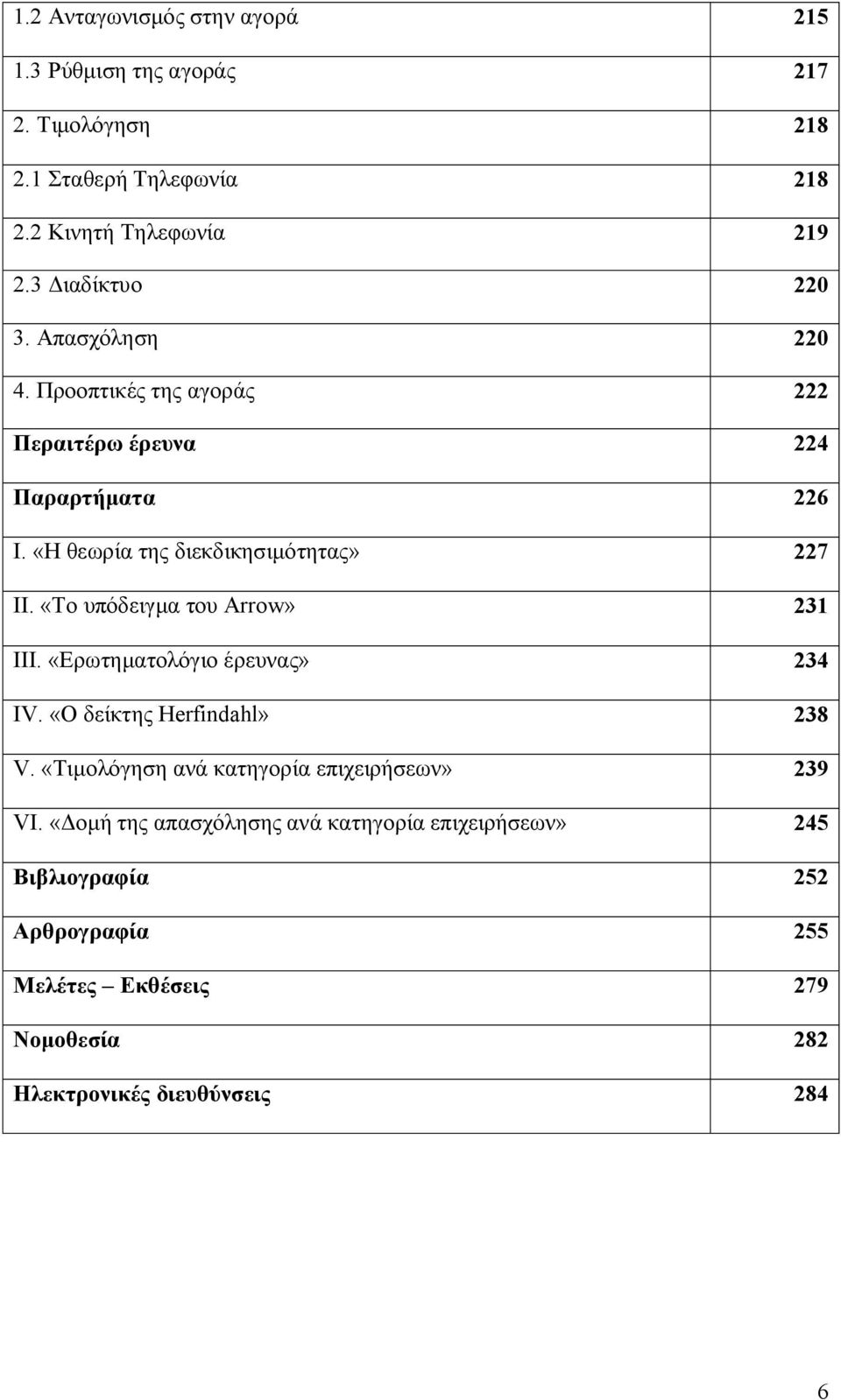 | | |
|---|---|
| 1.2 Ανταγωνισμός στην αγορά | 215 |
| 1.3 Ρύθμιση της αγοράς | 217 |
| 2. Τιμολόγηση | 218 |
| 2.1 Σταθερή Τηλεφωνία | 218 |
| 2.2 Κινητή Τηλεφωνία | 219 |
| 2.3 Διαδίκτυο | 220 |
| 3. Απασχόληση | 220 |
| 4. Προοπτικές της αγοράς | 222 |
| Περαιτέρω έρευνα | 224 |
| Παραρτήματα | 226 |
| I. «Η θεωρία της διεκδικησιμότητας» | 227 |
| II. «Το υπόδειγμα του Arrow» | 231 |
| III. «Ερωτηματολόγιο έρευνας» | 234 |
| IV. «Ο δείκτης Herfindahl» | 238 |
| V. «Τιμολόγηση ανά κατηγορία επιχειρήσεων» | 239 |
| VI. «Δομή της απασχόλησης ανά κατηγορία επιχειρήσεων» | 245 |
| Βιβλιογραφία | 252 |
| Αρθρογραφία | 255 |
| Μελέτες – Εκθέσεις | 279 |
| Νομοθεσία | 282 |
| Ηλεκτρονικές διευθύνσεις | 284 |

6